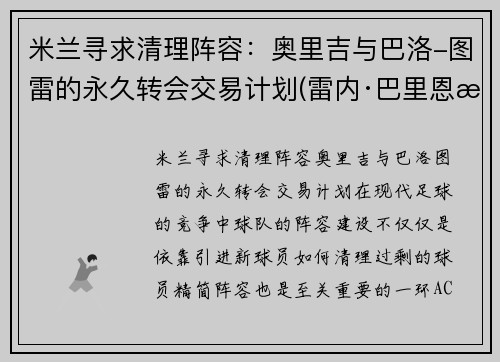 米兰寻求清理阵容：奥里吉与巴洛-图雷的永久转会交易计划(雷内·巴里恩æ

米兰寻求清理阵容奥里吉与巴洛图雷的永久转会交易计划在现代足球的竞争中球队的阵容建设不仅仅是依靠引进新球员如何清理过剩的球员精简阵容也是至关重要的一环AC